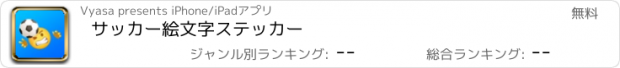 Vyasa presents iPhone/iPadアプリ

無料

サッカー絵文字ステッカー

ジャンル別ランキング: --

総合ランキング: --